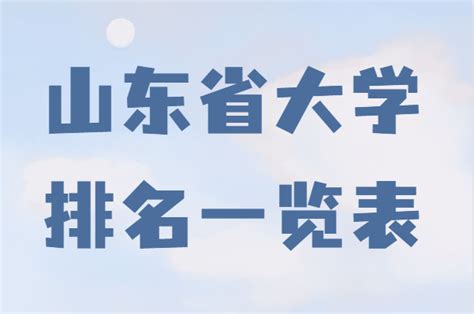 山东省大学
排名一览表